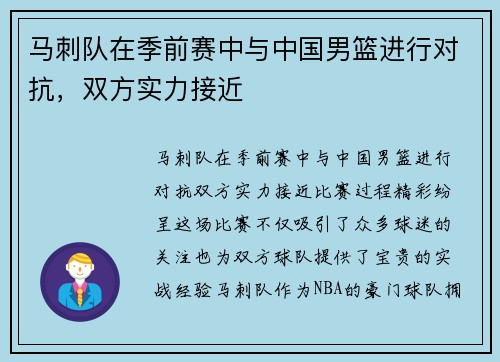 马刺队在季前赛中与中国男篮进行对抗，双方实力接近

马刺队在季前赛中与中国男篮进行对抗双方实力接近比赛过程精彩纷呈这场比赛不仅吸引了众多球迷的关注也为双方球队提供了宝贵的实战经验马刺队作为NBA的豪门球队拥